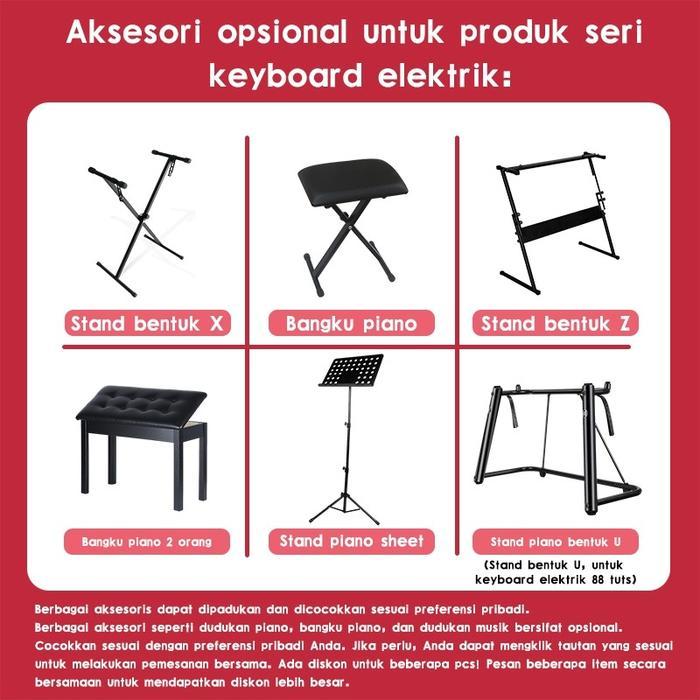 Aksesori opsional untuk produk seri keyboard elektrik:

Stand bentuk X

Bangku piano

Stand bentuk Z

Bangku piano 2 orang

Stand piano sheet

Stand piano bentuk U

(Stand bentuk U, untuk keyboard elektrik 88 tuts)

Berbagai aksesoris dapat dipadukan dan dicocokkan sesuai preferensi pribadi.
Berbagai aksesori seperti dudukan piano, bangku piano, dan dudukan musik bersifat opsional. Cocokkan sesuai dengan preferensi pribadi Anda. Jika perlu, Anda dapat mengklik tautan yang sesuai untuk melakukan pemesanan bersama. Ada diskon untuk beberapa pcs! Pesan beberapa item secara bersamaan untuk mendapatkan diskon lebih besar.